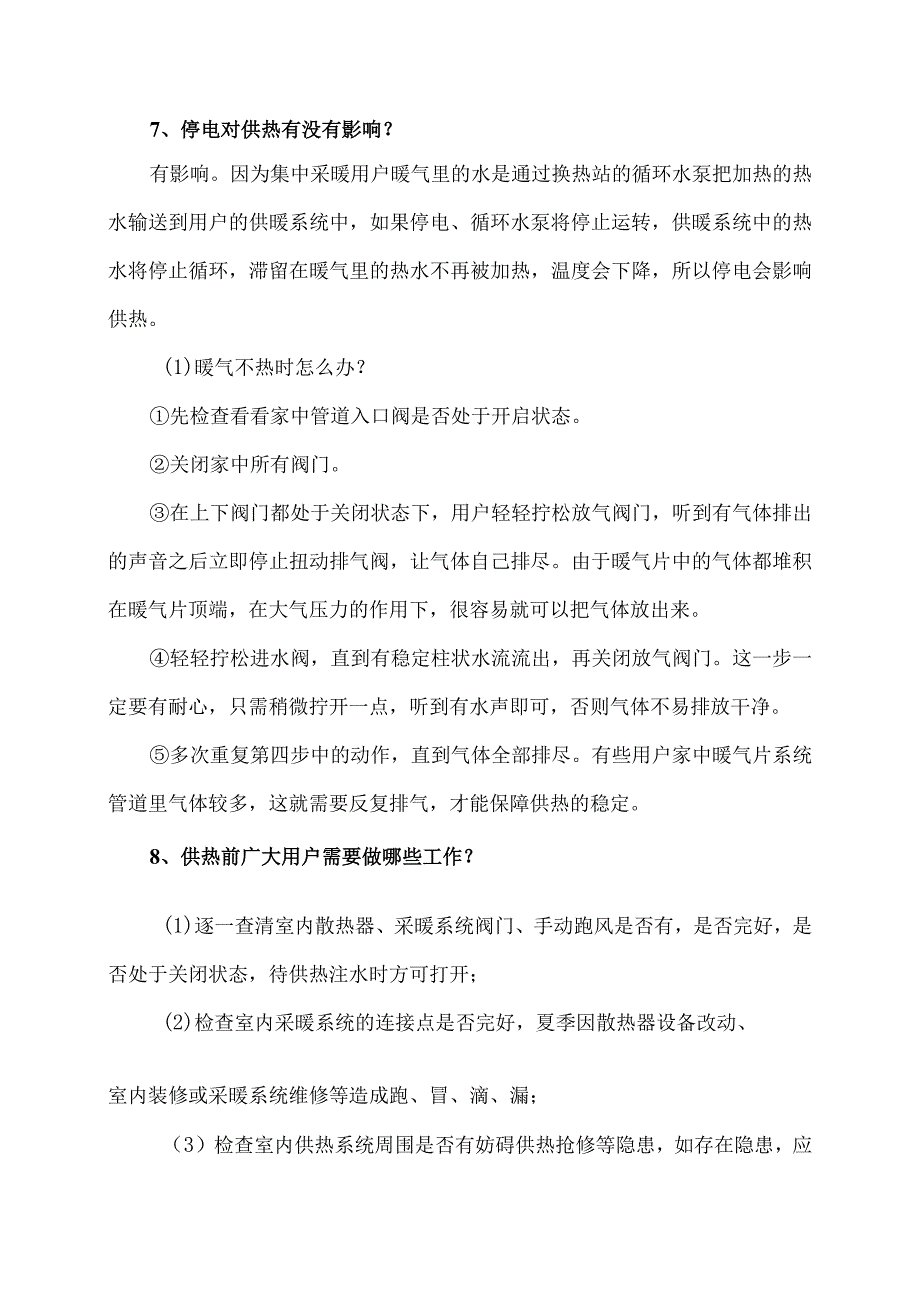 7、停电对供热有没有影响？

有影响。因为集中采暖用户暖气里的水是通过换热站的循环水泵把加热的热水输送到用户的供暖系统中，如果停电、循环水泵将停止运转，供暖系统中的热水将停止循环，滞留在暖气里的热水不再被加热，温度会下降，所以停电会影响供热。

(1)暖气不热时怎么办？

①先检查看看家中管道入口阀是否处于开启状态。

②关闭家中所有阀门。

③在上下阀门都处于关闭状态下，用户轻轻拧松放气阀门，听到有气体排出的声音之后立即停止扭动排气阀，让气体自己排尽。由于暖气片中的气体都堆积在暖气片顶端，在大气压力的作用下，很容易就可以把气体放出来。

④轻轻拧松进水阀，直到有稳定柱状水流流出，再关闭放气阀门。这一步一定要有耐心，只需稍微拧开一点，听到有水声即可，否则气体不易排放干净。

⑤多次重复第四步中的动作，直到气体全部排尽。有些用户家中暖气片系统管道里气体较多，这就需要反复排气，才能保障供热的稳定。

8、供热前广大用户需要做哪些工作？

(1)逐一查清室内散热器、采暖系统阀门、手动跑风是否有，是否完好，是否处于关闭状态，待供热注水时方可打开；

(2)检查室内采暖系统的连接点是否完好，夏季因散热器设备改动、

室内装修或采暖系统维修等造成跑、冒、滴、漏；

（3）检查室内供热系统周围是否有妨碍供热抢修等隐患，如存在隐患，应